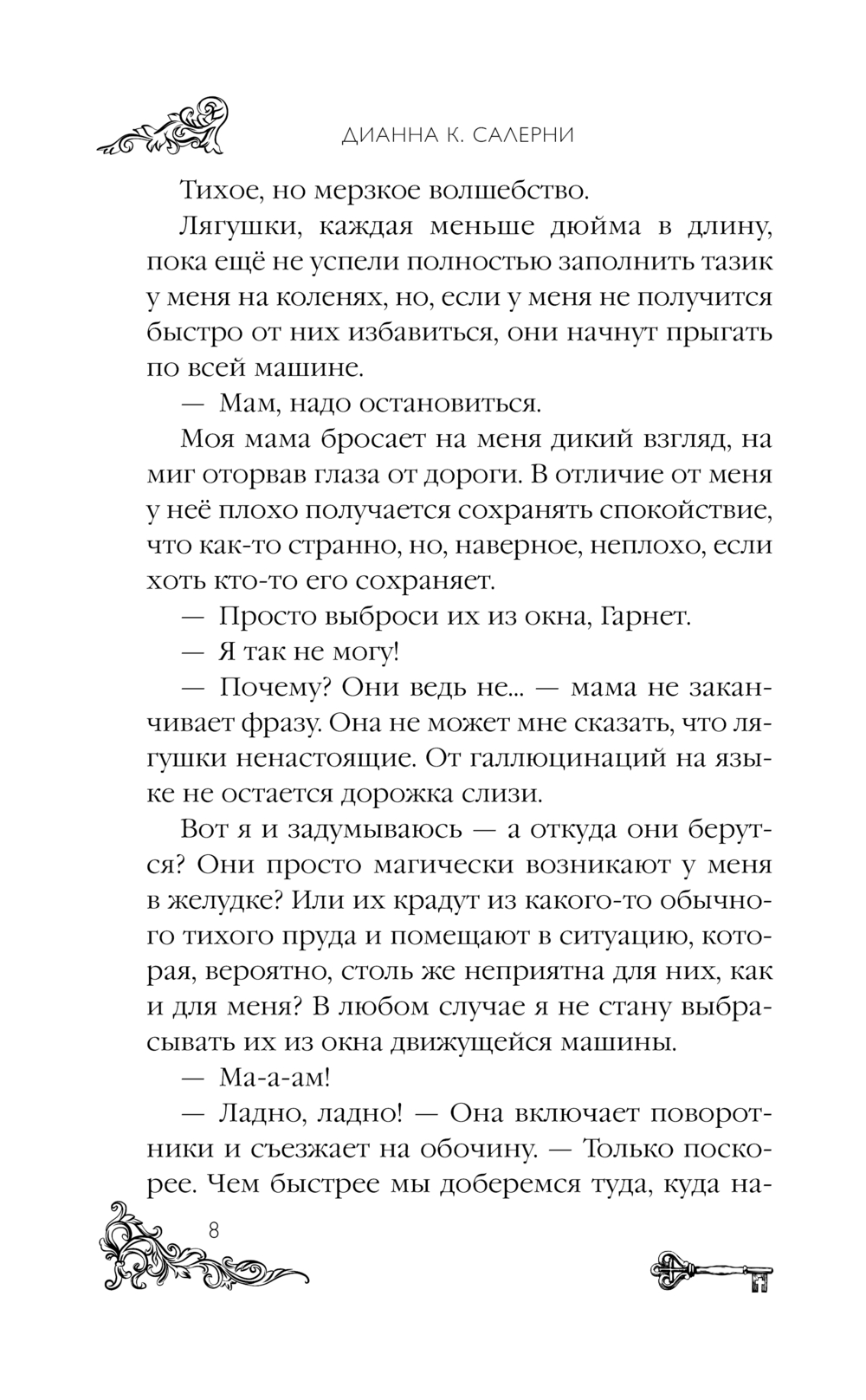 ДИАННА К. САЛЕРНИ

Тихое, но мерзкое волшебство.

Лягушки, каждая меньше дюйма в длину, пока ещё не успели полностью заполнить тазик у меня на коленях, но, если у меня не получится быстро от них избавиться, они начнут прыгать по всей машине.

— Мам, надо остановиться.

Моя мама бросает на меня дикий взгляд, на миг оторвав глаза от дороги. В отличие от меня у неё плохо получается сохранять спокойствие, что как-то странно, но, наверное, неплохо, если хоть кто-то его сохраняет.

— Просто выброси их из окна, Гарнет.

— Я так не могу!

— Почему? Они ведь не... — мама не заканчивает фразу. Она не может мне сказать, что лягушки ненастоящие. От галлюцинаций на языке не остается дорожка слизи.

Вот я и задумываюсь — а откуда они берутся? Они просто магически возникают у меня в желудке? Или их крадут из какого-то обычного тихого пруда и помещают в ситуацию, которая, вероятно, столь же неприятна для них, как и для меня? В любом случае я не стану выбрасывать их из окна движущейся машины.

— Ма-а-ам!

— Ладно, ладно! — Она включает поворотники и съезжает на обочину. — Только поскорее. Чем быстрее мы доберемся туда, куда на-

8